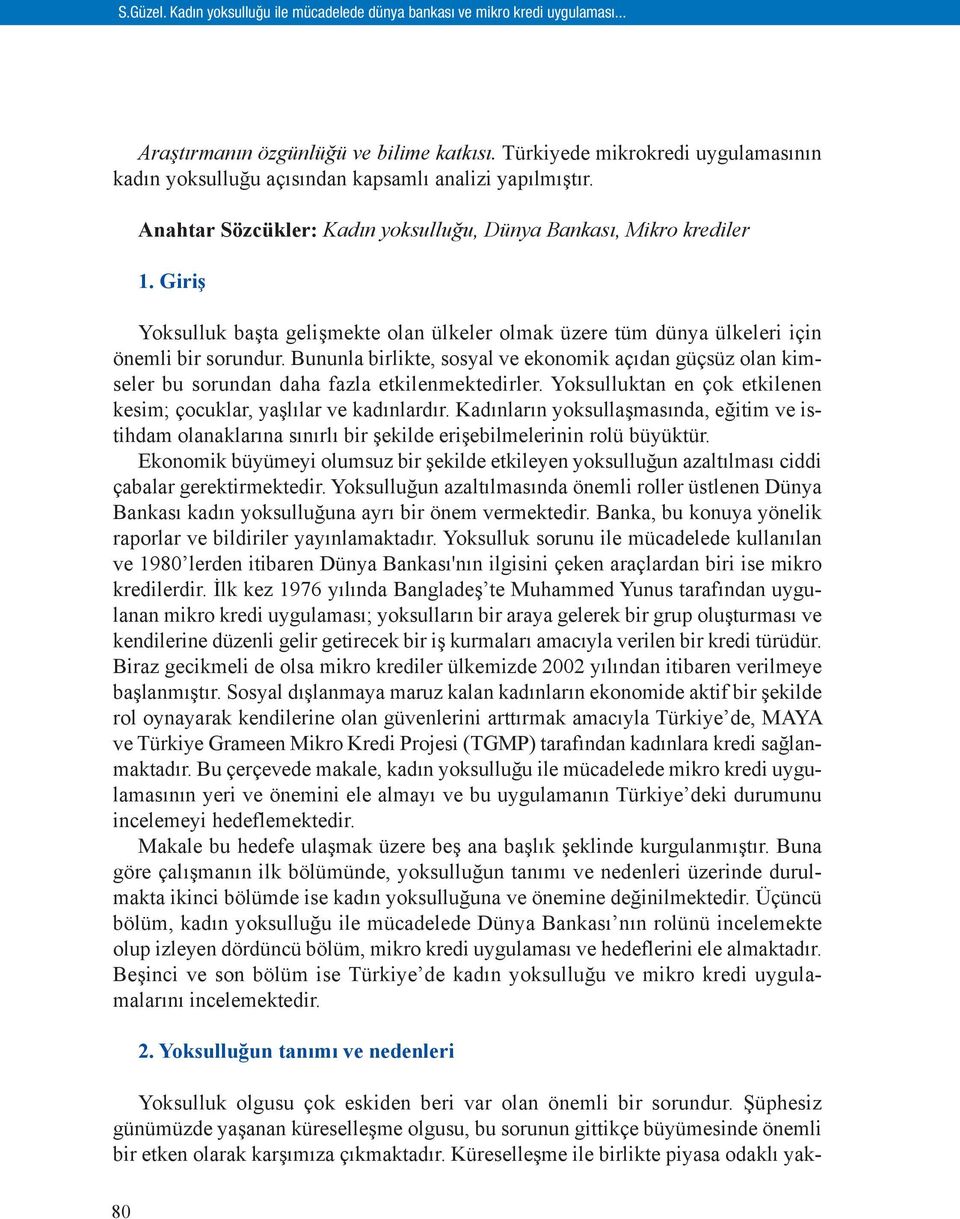 S.Güzel. Kadın yoksulluğu ile mücadelede dünya bankası ve mikro kredi uygulaması...

Araştırmanın özgünlüğü ve bilime katkısı. Türkiyede mikrokredi uygulamasının kadın yoksulluğu açısından kapsamlı analizi yapılmıştır.

Anahtar Sözcükler: Kadın yoksulluğu, Dünya Bankası, Mikro krediler

1. Giriş

Yoksulluk başta gelişmekte olan ülkeler olmak üzere tüm dünya ülkeleri için önemli bir sorundur. Bununla birlikte, sosyal ve ekonomik açıdan güçsüz olan kimseler bu sorundan daha fazla etkilenmektedirler. Yoksulluktan en çok etkilenen kesim; çocuklar, yaşlılar ve kadınlardır. Kadınların yoksullaşmasında, eğitim ve istihdam olanaklarına sınırlı bir şekilde erişebilmelerinin rolü büyüktür.

Ekonomik büyümeyi olumsuz bir şekilde etkileyen yoksulluğun azaltılması ciddi çabalar gerektirmektedir. Yoksulluğun azaltılmasında önemli roller üstlenen Dünya Bankası kadın yoksulluğuna ayrı bir önem vermektedir. Banka, bu konuya yönelik raporlar ve bildiriler yayınlamaktadır. Yoksulluk sorunu ile mücadelede kullanılan ve 1980’lerden itibaren Dünya Bankası'nın ilgisini çeken araçlardan biri ise mikro kredilerdir. İlk kez 1976 yılında Bangladeş’te Muhammed Yunus tarafından uygulanan mikro kredi uygulaması; yoksulların bir araya gelerek bir grup oluşturması ve kendilerine düzenli gelir getirecek bir iş kurmaları amacıyla verilen bir kredi türüdür. Biraz gecikmeli de olsa mikro krediler ülkemizde 2002 yılından itibaren verilmeye başlanmıştır. Sosyal dışlanmaya maruz kalan kadınların ekonomide aktif bir şekilde rol oynayarak kendilerine olan güvenlerini arttırmak amacıyla Türkiye’de, MAYA ve Türkiye Grameen Mikro Kredi Projesi (TGMP) tarafından kadınlara kredi sağlanmaktadır. Bu çerçevede makale, kadın yoksulluğu ile mücadelede mikro kredi uygulamasının yeri ve önemini ele almayı ve bu uygulamanın Türkiye’deki durumunu incelemeyi hedeflemektedir.

Makale bu hedefe ulaşmak üzere beş ana başlık şeklinde kurgulanmıştır. Buna göre çalışmanın ilk bölümünde, yoksulluğun tanımı ve nedenleri üzerinde durulmakta ikinci bölümde ise kadın yoksulluğuna ve önemine değinilmektedir. Üçüncü bölüm, kadın yoksulluğu ile mücadelede Dünya Bankası’nın rolünü incelemekte olup izleyen dördüncü bölüm, mikro kredi uygulaması ve hedeflerini ele almaktadır. Beşinci ve son bölüm ise Türkiye’de kadın yoksulluğu ve mikro kredi uygulamalarını incelemektedir.

2. Yoksulluğun tanımı ve nedenleri

Yoksulluk olgusu çok eskiden beri var olan önemli bir sorundur. Şüphesiz günümüzde yaşanan küreselleşme olgusu, bu sorunun gittikçe büyümesinde önemli bir etken olarak karşımıza çıkmaktadır. Küreselleşme ile birlikte piyasa odaklı yak-

80